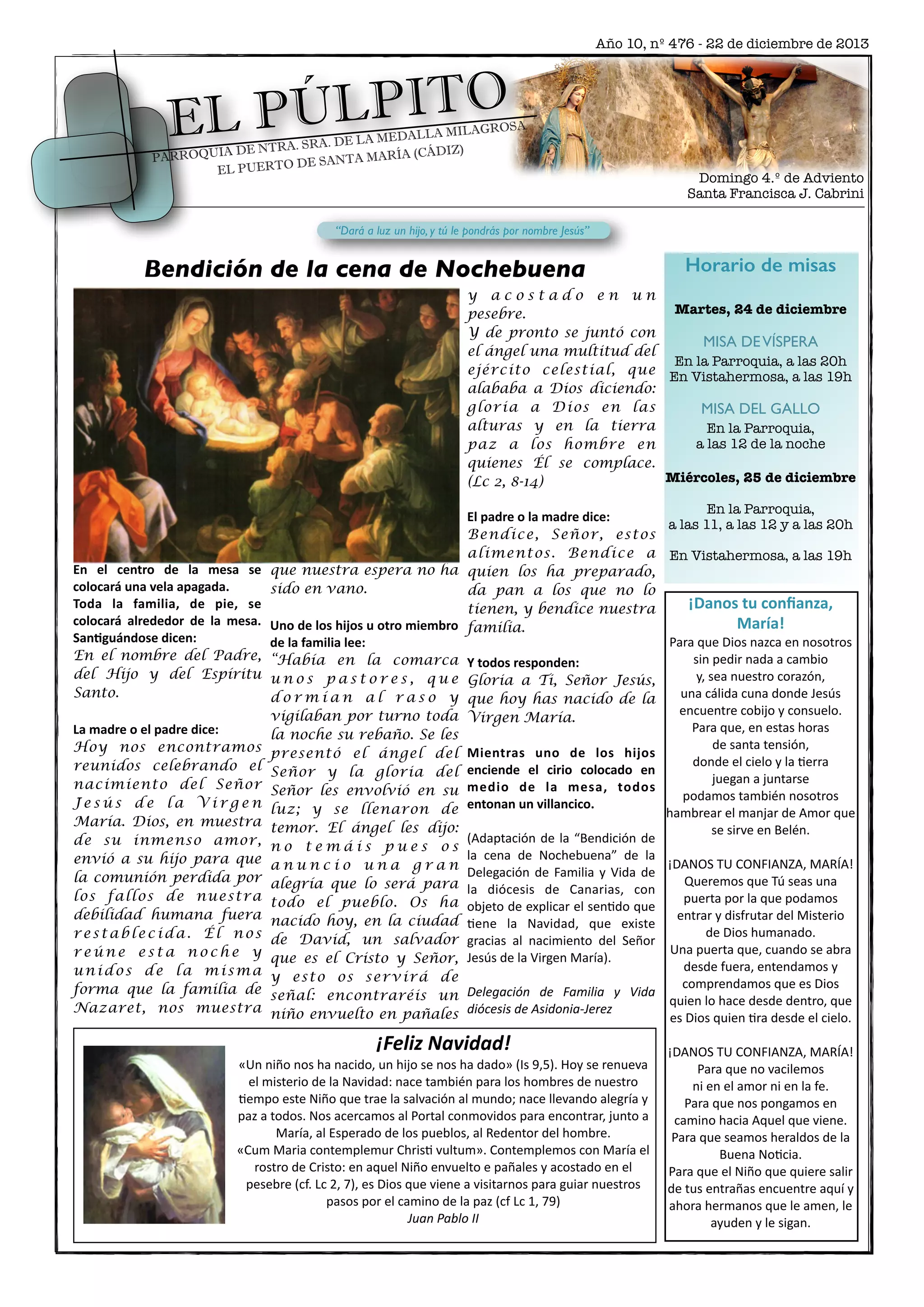 Año 10, nº 476 - 22 de diciembre de 2013

EL PÚLPITO
PARROQUIA DE NTRA. SRA. DE LA MEDALLA MILAGROSA
EL PUERTO DE SANTA MARÍA (CÁDIZ)

Domingo 4.º de Adviento
Santa Francisca J. Cabrini

"Dará a luz un hijo, y tú le pondrás por nombre Jesús"

Bendición de la cena de Nochebuena

En el centro de la mesa se colocará una vela apagada.
Toda la familia, de pie, se colocará alrededor de la mesa. Santiguándose dicen:
En el nombre del Padre, del Hijo y del Espíritu Santo.

La madre o el padre dice:
Hoy nos encontramos reunidos celebrando el nacimiento del Señor Jesús de la Virgen María. Dios, en muestra de su inmenso amor, envió a su hijo para que la comunión perdida por los fallos de nuestra debilidad humana fuera restablecida. Él nos reúne esta noche y unidos de la misma forma que la familia de Nazaret, nos muestra que nuestra espera no ha sido en vano.

Uno de los hijos u otro miembro de la familia lee:
"Había en la comarca unos pastores, que dormían al raso y vigilaban por turno toda la noche su rebaño. Se les presentó el ángel del Señor y la gloria del Señor les envolvió en su luz; y se llenaron de temor. El ángel les dijo: no temáis pues os anuncio una gran alegría que lo será para todo el pueblo. Os ha nacido hoy, en la ciudad de David, un salvador que es el Cristo y Señor, y esto os servirá de señal: encontraréis un niño envuelto en pañales y acostado en un pesebre.
Y de pronto se juntó con el ángel una multitud del ejército celestial, que alababa a Dios diciendo: gloria a Dios en las alturas y en la tierra paz a los hombre en quienes Él se complace. (Lc 2, 8-14)

El padre o la madre dice:
Bendice, Señor, estos alimentos. Bendice a quien los ha preparado, da pan a los que no lo tienen, y bendice nuestra familia.

Y todos responden:
Gloria a Ti, Señor Jesús, que hoy has nacido de la Virgen María.

Mientras uno de los hijos enciende el cirio colocado en medio de la mesa, todos entonan un villancico.

(Adaptación de la "Bendición de la cena de Nochebuena" de la Delegación de Familia y Vida de la diócesis de Canarias, con objeto de explicar el sentido que tiene la Navidad, que existe gracias al nacimiento del Señor Jesús de la Virgen María).

Delegación de Familia y Vida diócesis de Asidonia-Jerez

Horario de misas

Martes, 24 de diciembre

MISA DE VÍSPERA
En la Parroquia, a las 20h
En Vistahermosa, a las 19h

MISA DEL GALLO
En la Parroquia,
a las 12 de la noche

Miércoles, 25 de diciembre

En la Parroquia,
a las 11, a las 12 y a las 20h

En Vistahermosa, a las 19h

¡Danos tu confianza, María!
Para que Dios nazca en nosotros sin pedir nada a cambio y, sea nuestro corazón, una cálida cuna donde Jesús encuentre cobijo y consuelo.
Para que, en estas horas de santa tensión, donde el cielo y la tierra juegan a juntarse podamos también nosotros hambrear el manjar de Amor que se sirve en Belén.

¡DANOS TU CONFIANZA, MARÍA!
Queremos que Tú seas una puerta por la que podamos entrar y disfrutar del Misterio de Dios humanado.
Una puerta que, cuando se abra desde fuera, entendamos y comprendamos que es Dios quien lo hace desde dentro, que es Dios quien tira desde el cielo.

¡DANOS TU CONFIANZA, MARÍA!
Para que no vacilemos ni en el amor ni en la fe.
Para que nos pongamos en camino hacia Aquel que viene.
Para que seamos heraldos de la Buena Noticia.
Para que el Niño que quiere salir de tus entrañas encuentre aquí y ahora hermanos que le amen, le ayuden y le sigan.

¡Feliz Navidad!
«Un niño nos ha nacido, un hijo se nos ha dado» (Is 9,5). Hoy se renueva el misterio de la Navidad: nace también para los hombres de nuestro tiempo este Niño que trae la salvación al mundo; nace llevando alegría y paz a todos. Nos acercamos al Portal conmovidos para encontrar, junto a María, al Esperado de los pueblos, al Redentor del hombre.
«Cum Maria contemplemur Christi vultum». Contemplemos con María el rostro de Cristo: en aquel Niño envuelto e pañales y acostado en el pesebre (cf. Lc 2, 7), es Dios que viene a visitarnos para guiar nuestros pasos por el camino de la paz (cf Lc 1, 79)
Juan Pablo II